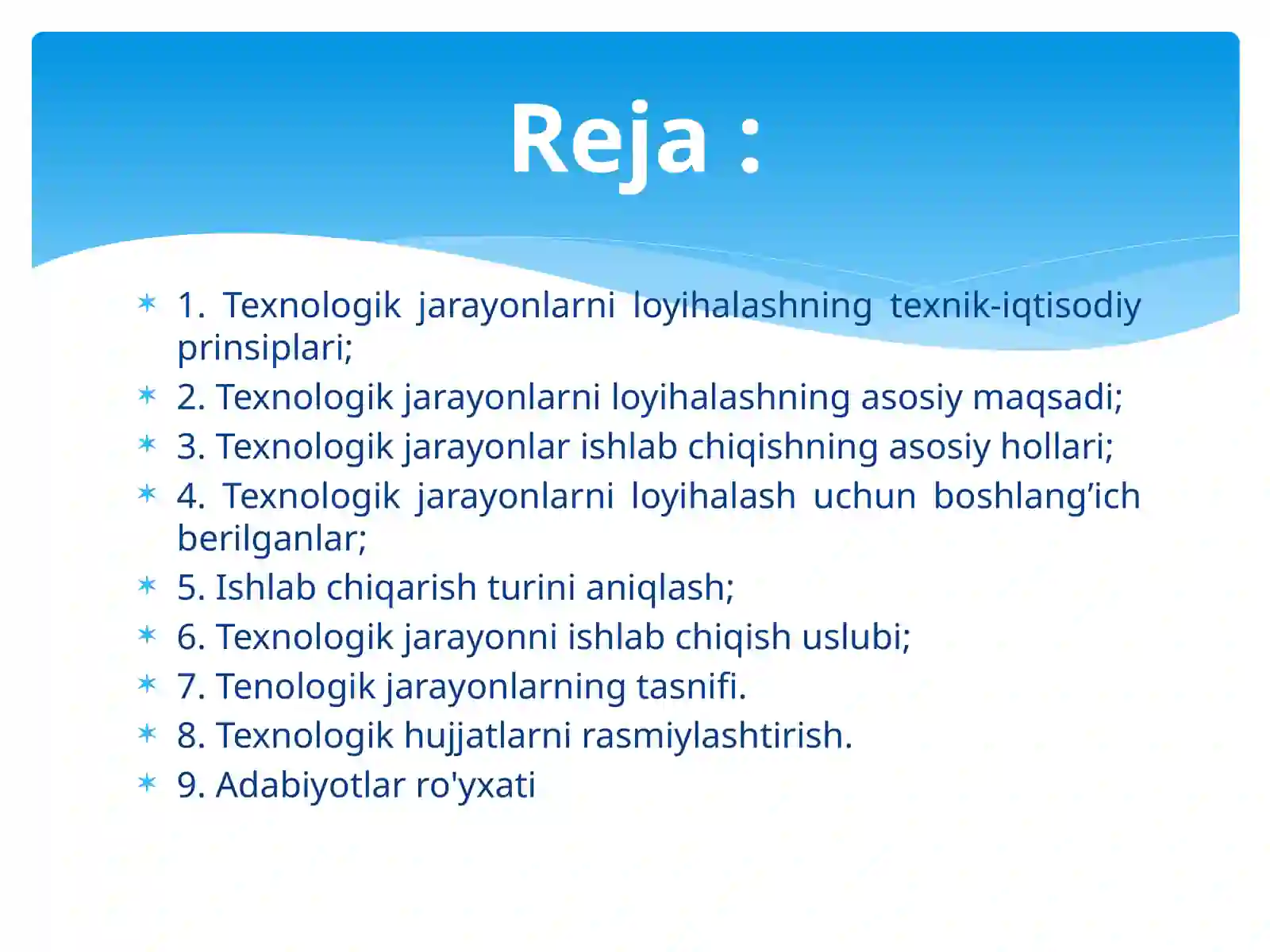 Reja :

1. Texnologik jarayonlarni loyihalashning texnik-iqtisodiy prinsiplari;
2. Texnologik jarayonlarni loyihalashning asosiy maqsadi;
3. Texnologik jarayonlar ishlab chiqishning asosiy hollari;
4. Texnologik jarayonlarni loyihalash uchun boshlang’ich berilganlar;
5. Ishlab chiqarish turini aniqlash;
6. Texnologik jarayonni ishlab chiqish uslubi;
7. Tenologik jarayonlarning tasnifi.
8. Texnologik hujjatlarni rasmiylashtirish.
9. Adabiyotlar ro'yxati